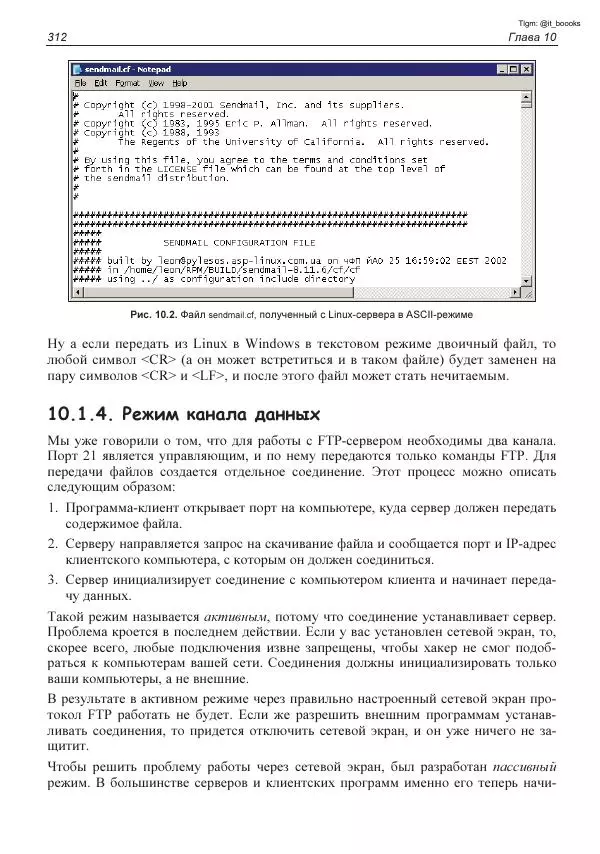 Tlgm: @it_boooks

312 Глава 10

sendmail.cf - Notepad

File Edit Format View Help

#
# Copyright (c) 1998-2001 Sendmail, Inc. and its suppliers.
#	All rights reserved.
# Copyright (c) 1983, 1995 Eric P. Allman. All rights reserved.
# Copyright (c) 1988, 1993
#	The Regents of the University of California. All rights reserved.
#
# By using this file, you agree to the terms and conditions set
# forth in the LICENSE file which can be found at the top level of
# the sendmail distribution.
#
#

######################################################################
######################################################################
#####
#####	SENDMAIL CONFIGURATION FILE
#####
##### built by leon@pylesos.asp-linux.com.ua on чФП ЙАО 25 16:59:02 EEST 2002
##### in /home/leon/RPM/BUILD/sendmail-8.11.6/cf/cf
##### using ../ as configuration include directory

Рис. 10.2. Файл sendmail.cf, полученный с Linux-сервера в ASCII-режиме

Ну а если передать из Linux в Windows в текстовом режиме двоичный файл, то любой символ <CR> (а он может встретиться и в таком файле) будет заменен на пару символов <CR> и <LF>, и после этого файл может стать нечитаемым.

10.1.4. Режим канала данных

Мы уже говорили о том, что для работы с FTP-сервером необходимы два канала. Порт 21 является управляющим, и по нему передаются только команды FTP. Для передачи файлов создается отдельное соединение. Этот процесс можно описать следующим образом:

1. Программа-клиент открывает порт на компьютере, куда сервер должен передать содержимое файла.

2. Серверу направляется запрос на скачивание файла и сообщается порт и IP-адрес клиентского компьютера, с которым он должен соединиться.

3. Сервер инициализирует соединение с компьютером клиента и начинает передачу данных.

Такой режим называется активным, потому что соединение устанавливает сервер. Проблема кроется в последнем действии. Если у вас установлен сетевой экран, то, скорее всего, любые подключения извне запрещены, чтобы хакер не смог подобраться к компьютерам вашей сети. Соединения должны инициализировать только ваши компьютеры, а не внешние.

В результате в активном режиме через правильно настроенный сетевой экран протокол FTP работать не будет. Если же разрешить внешним программам устанавливать соединения, то придется отключить сетевой экран, и он уже ничего не защитит.

Чтобы решить проблему работы через сетевой экран, был разработан пассивный режим. В большинстве серверов и клиентских программ именно его теперь начи-